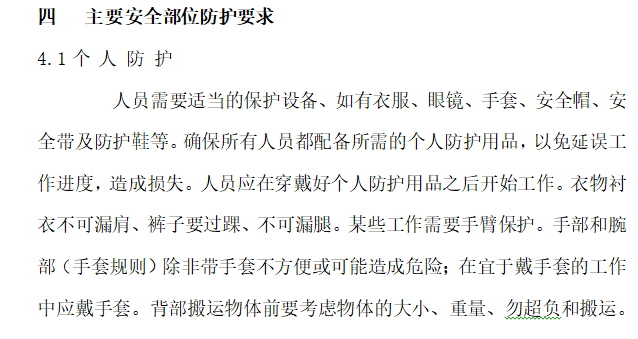 四　主要安全部位防护要求

4.1 个 人 防 护

人员需要适当的保护设备、如有衣服、眼镜、手套、安全帽、安全带及防护鞋等。确保所有人员都配备所需的个人防护用品，以免延误工作进度，造成损失。人员应在穿戴好个人防护用品之后开始工作。衣物衬衣不可漏肩、裤子要过踝、不可漏腿。某些工作需要手臂保护。手部和腕部（手套规则）除非带手套不方便或可能造成危险；在宜于戴手套的工作中应戴手套。背部搬运物体前要考虑物体的大小、重量、勿超负和搬运。